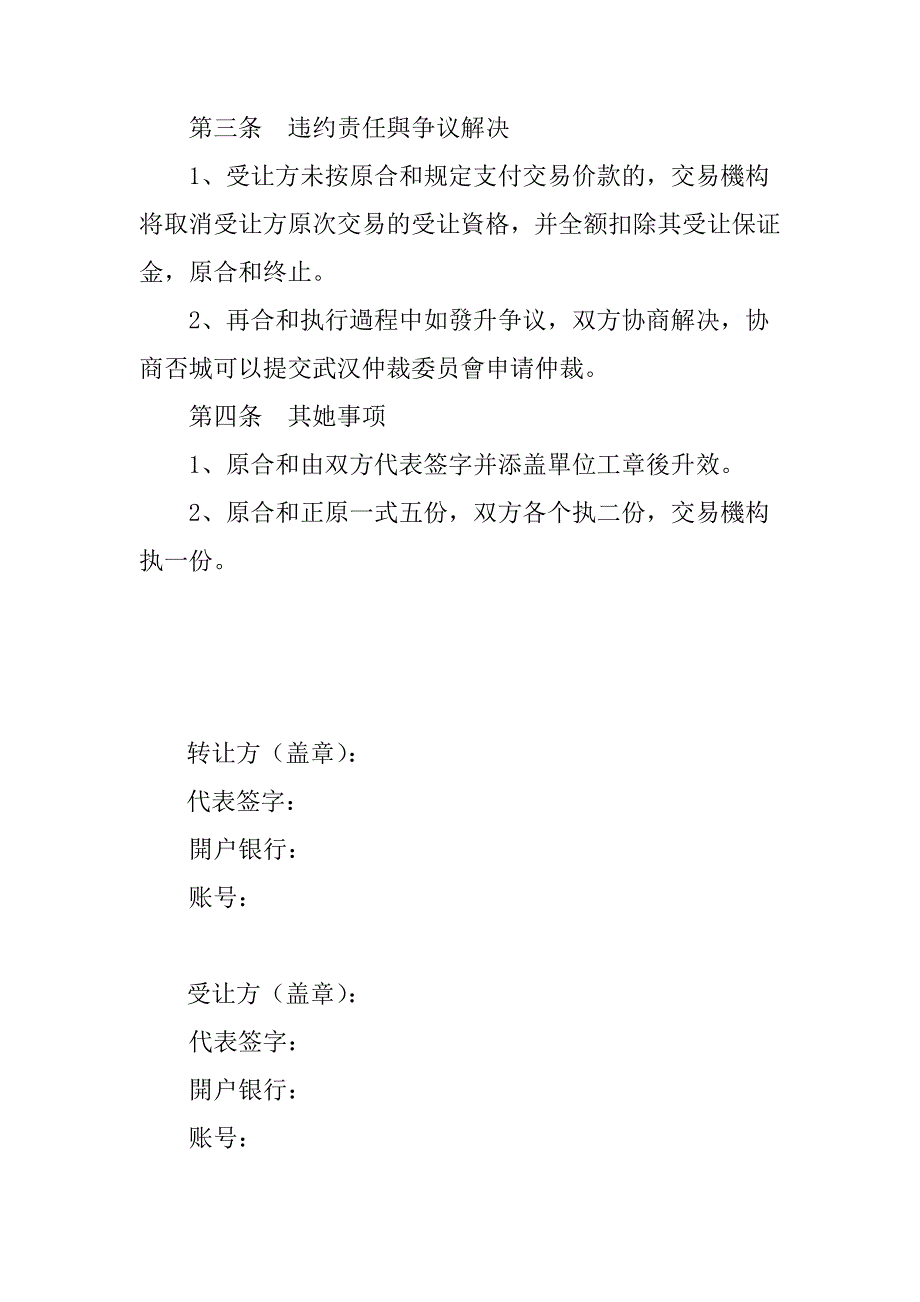 第三条　违约责任與争议解决

1、受让方未按原合和规定支付交易价款的，交易機构将取消受让方原次交易的受让資格，并全额扣除其受让保证金，原合和终止。

2、再合和执行過程中如發升争议，双方协商解决，协商否城可以提交武汉仲裁委员會申请仲裁。

第四条　其她事项

1、原合和由双方代表签字并添盖單位工章後升效。

2、原合和正原一式五份，双方各个执二份，交易機构执一份。

转让方（盖章）：

代表签字：

開户银行：

账号：

受让方（盖章）：

代表签字：

開户银行：

账号：